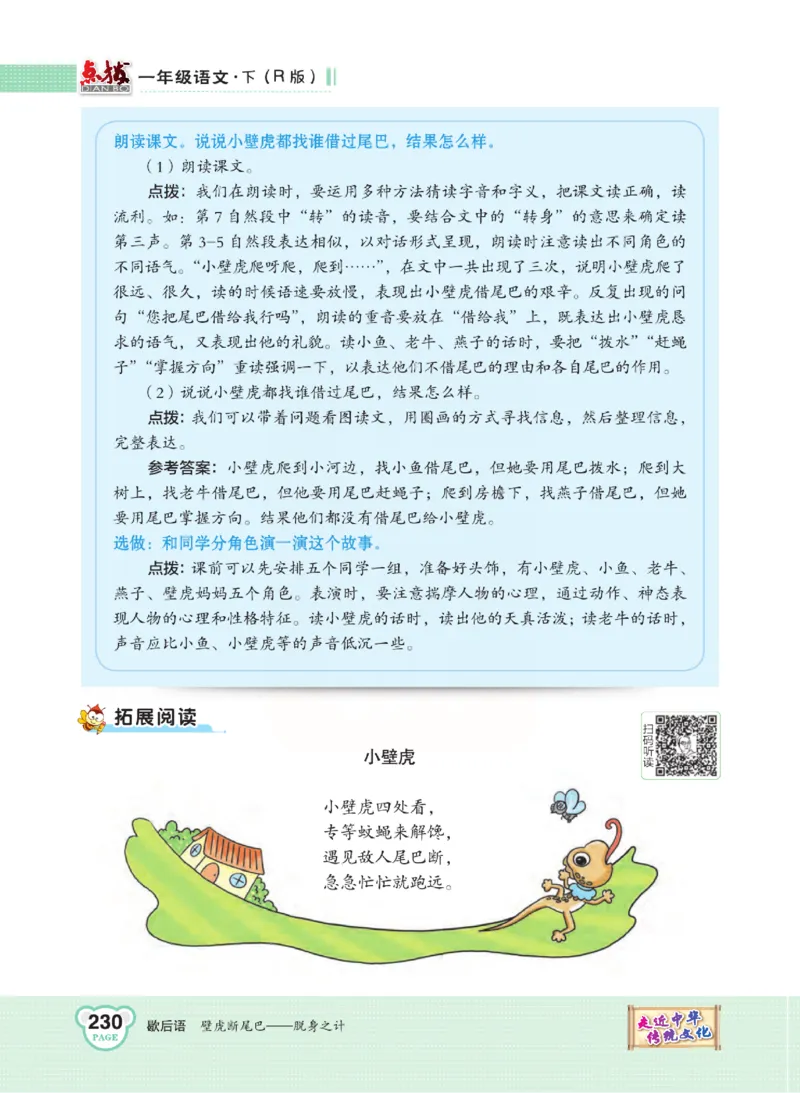 点拨 DIAN BO 一年级语文·下（R版）

朗读课文。说说小壁虎都找谁借过尾巴，结果怎么样。

（1）朗读课文。

点拨：我们在朗读时，要运用多种方法猜读字音和字义，把课文读正确，读流利。如：第7自然段中“转”的读音，要结合文中的“转身”的意思来确定读第三声。第3-5自然段表达相似，以对话形式呈现，朗读时注意读出不同角色的不同语气。“小壁虎爬呀爬，爬到……”，在文中一共出现了三次，说明小壁虎爬了很远、很久，读的时候语速要放慢，表现出小壁虎借尾巴的艰辛。反复出现的问句“您把尾巴借给我行吗”，朗读的重音要放在“借给我”上，既表达出小壁虎恳求的语气，又表现出他的礼貌。读小鱼、老牛、燕子的话时，要把“拨水”“赶蝇子”“掌握方向”重读强调一下，以表达他们不借尾巴的理由和各自尾巴的作用。

（2）说说小壁虎都找谁借过尾巴，结果怎么样。

点拨：我们可以带着问题看图读文，用圈画的方式寻找信息，然后整理信息，完整表达。

参考答案：小壁虎爬到小河边，找小鱼借尾巴，但她要用尾巴拨水；爬到大树上，找老牛借尾巴，但他要用尾巴赶蝇子；爬到房檐下，找燕子借尾巴，但她要用尾巴掌握方向。结果他们都没有借尾巴给小壁虎。

选做：和同学分角色演一演这个故事。

点拨：课前可以先安排五个同学一组，准备好头饰，有小壁虎、小鱼、老牛、燕子、壁虎妈妈五个角色。表演时，要注意揣摩人物的心理，通过动作、神态表现人物的心理和性格特征。读小壁虎的话时，读出他的天真活泼；读老牛的话时，声音应比小鱼、小壁虎等的声音低沉一些。

拓展阅读

扫码听读

小壁虎

小壁虎四处看，
专等蚊蝇来解馋，
遇见敌人尾巴断，
急急忙忙就跑远。

230 PAGE 歇后语 壁虎断尾巴——脱身之计

走近中华传统文化